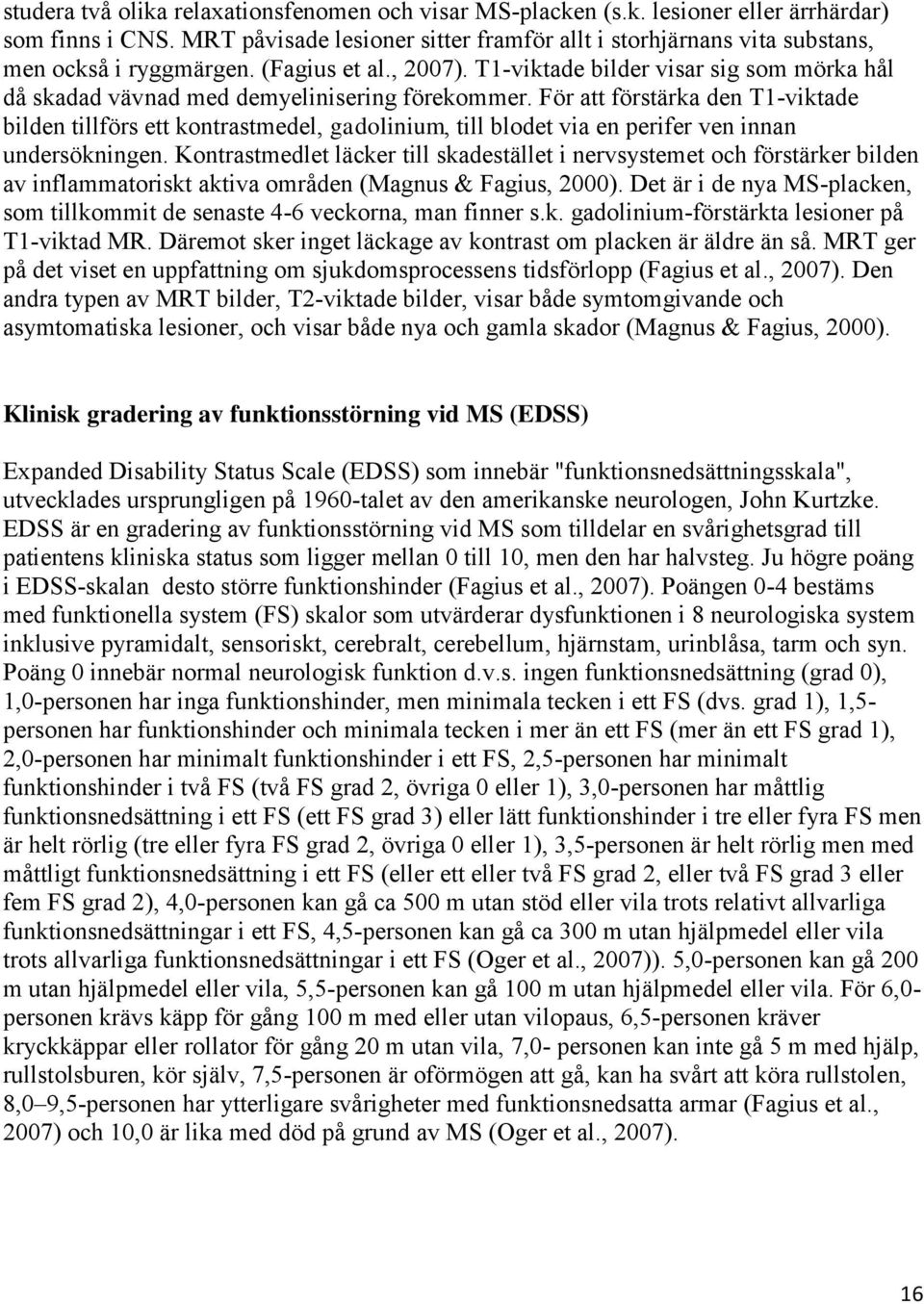 studera två olika relaxationsfenomen och visar MS-placken (s.k. lesioner eller ärrhärdar) som finns i CNS. MRT påvisade lesioner sitter framför allt i storhjärnans vita substans, men också i ryggmärgen. (Fagius et al., 2007). T1-viktade bilder visar sig som mörka hål då skadad vävnad med demyelinisering förekommer. För att förstärka den T1-viktade bilden tillförs ett kontrastmedel, gadolinium, till blodet via en perifer ven innan undersökningen. Kontrastmedlet läcker till skadestället i nervsystemet och förstärker bilden av inflammatoriskt aktiva områden (Magnus & Fagius, 2000). Det är i de nya MS-placken, som tillkommit de senaste 4-6 veckorna, man finner s.k. gadolinium-förstärkta lesioner på T1-viktad MR. Däremot sker inget läckage av kontrast om placken är äldre än så. MRT ger på det viset en uppfattning om sjukdomsprocessens tidsförlopp (Fagius et al., 2007). Den andra typen av MRT bilder, T2-viktade bilder, visar både symtomgivande och asymtomatiska lesioner, och visar både nya och gamla skador (Magnus & Fagius, 2000).

Klinisk gradering av funktionsstörning vid MS (EDSS)

Expanded Disability Status Scale (EDSS) som innebär "funktionsnedsättningsskala", utvecklades ursprungligen på 1960-talet av den amerikanske neurologen, John Kurtzke. EDSS är en gradering av funktionsstörning vid MS som tilldelar en svårighetsgrad till patientens kliniska status som ligger mellan 0 till 10, men den har halvsteg. Ju högre poäng i EDSS-skalan desto större funktionshinder (Fagius et al., 2007). Poängen 0-4 bestäms med funktionella system (FS) skalor som utvärderar dysfunktionen i 8 neurologiska system inklusive pyramidalt, sensoriskt, cerebralt, cerebellum, hjärnstam, urinblåsa, tarm och syn. Poäng 0 innebär normal neurologisk funktion d.v.s. ingen funktionsnedsättning (grad 0), 1,0-personen har inga funktionshinder, men minimala tecken i ett FS (dvs. grad 1), 1,5-personen har funktionshinder och minimala tecken i mer än ett FS (mer än ett FS grad 1), 2,0-personen har minimalt funktionshinder i ett FS, 2,5-personen har minimalt funktionshinder i två FS (två FS grad 2, övriga 0 eller 1), 3,0-personen har måttlig funktionsnedsättning i ett FS (ett FS grad 3) eller lätt funktionshinder i tre eller fyra FS men är helt rörlig (tre eller fyra FS grad 2, övriga 0 eller 1), 3,5-personen är helt rörlig men med måttligt funktionsnedsättning i ett FS (eller ett eller två FS grad 2, eller två FS grad 3 eller fem FS grad 2), 4,0-personen kan gå ca 500 m utan stöd eller vila trots relativt allvarliga funktionsnedsättningar i ett FS, 4,5-personen kan gå ca 300 m utan hjälpmedel eller vila trots allvarliga funktionsnedsättningar i ett FS (Oger et al., 2007)). 5,0-personen kan gå 200 m utan hjälpmedel eller vila, 5,5-personen kan gå 100 m utan hjälpmedel eller vila. För 6,0-personen krävs käpp för gång 100 m med eller utan vilopaus, 6,5-personen kräver kryckkäppar eller rollator för gång 20 m utan vila, 7,0- personen kan inte gå 5 m med hjälp, rullstolsburen, kör själv, 7,5-personen är oförmögen att gå, kan ha svårt att köra rullstolen, 8,0–9,5-personen har ytterligare svårigheter med funktionsnedsatta armar (Fagius et al., 2007) och 10,0 är lika med död på grund av MS (Oger et al., 2007).

16